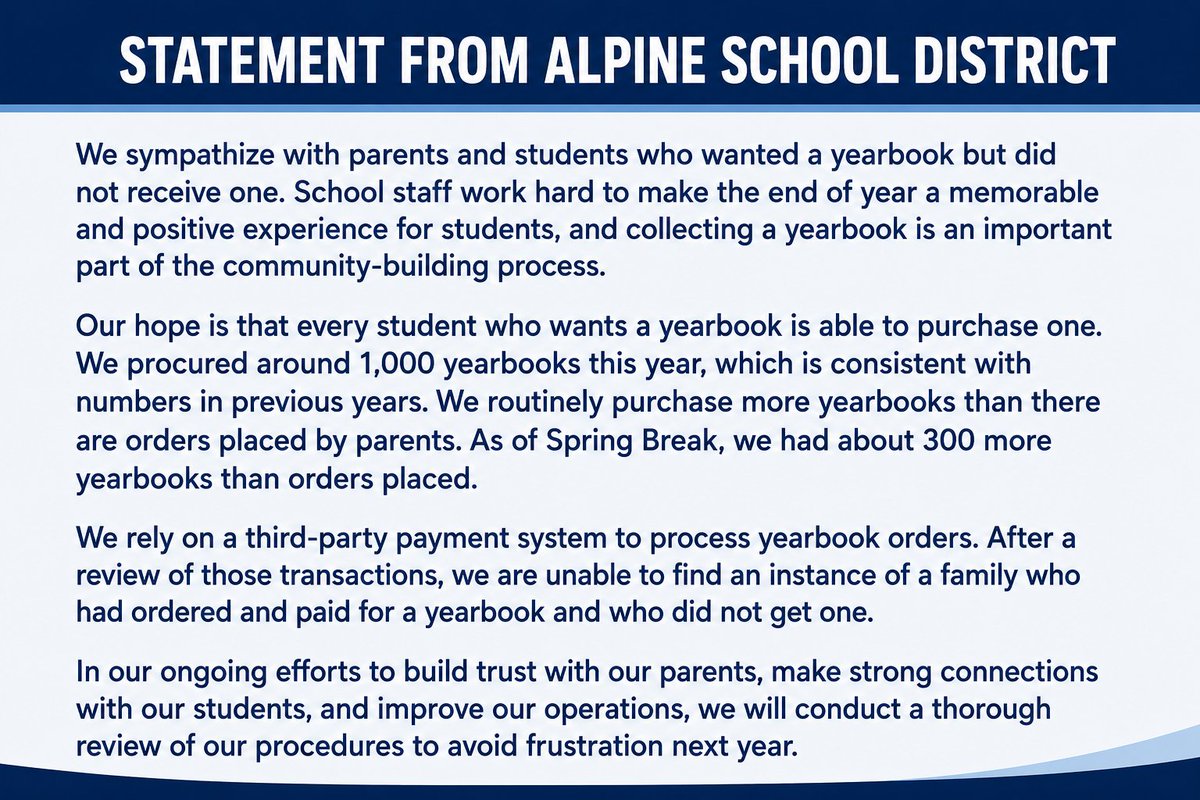 STATEMENT FROM ALPINE SCHOOL DISTRICT

We sympathize with parents and students who wanted a yearbook but did not receive one. School staff work hard to make the end of year a memorable and positive experience for students, and collecting a yearbook is an important part of the community-building process.

Our hope is that every student who wants a yearbook is able to purchase one. We procured around 1,000 yearbooks this year, which is consistent with numbers in previous years. We routinely purchase more yearbooks than there are orders placed by parents. As of Spring Break, we had about 300 more yearbooks than orders placed.

We rely on a third-party payment system to process yearbook orders. After a review of those transactions, we are unable to find an instance of a family who had ordered and paid for a yearbook and who did not get one.

In our ongoing efforts to build trust with our parents, make strong connections with our students, and improve our operations, we will conduct a thorough review of our procedures to avoid frustration next year.